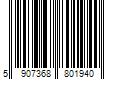 5 907368 801940